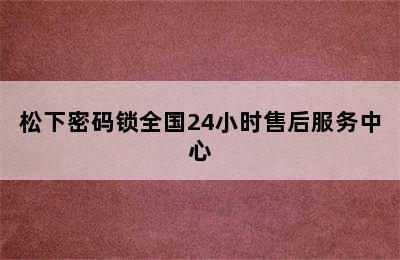 松下密码锁全国24小时售后服务中心